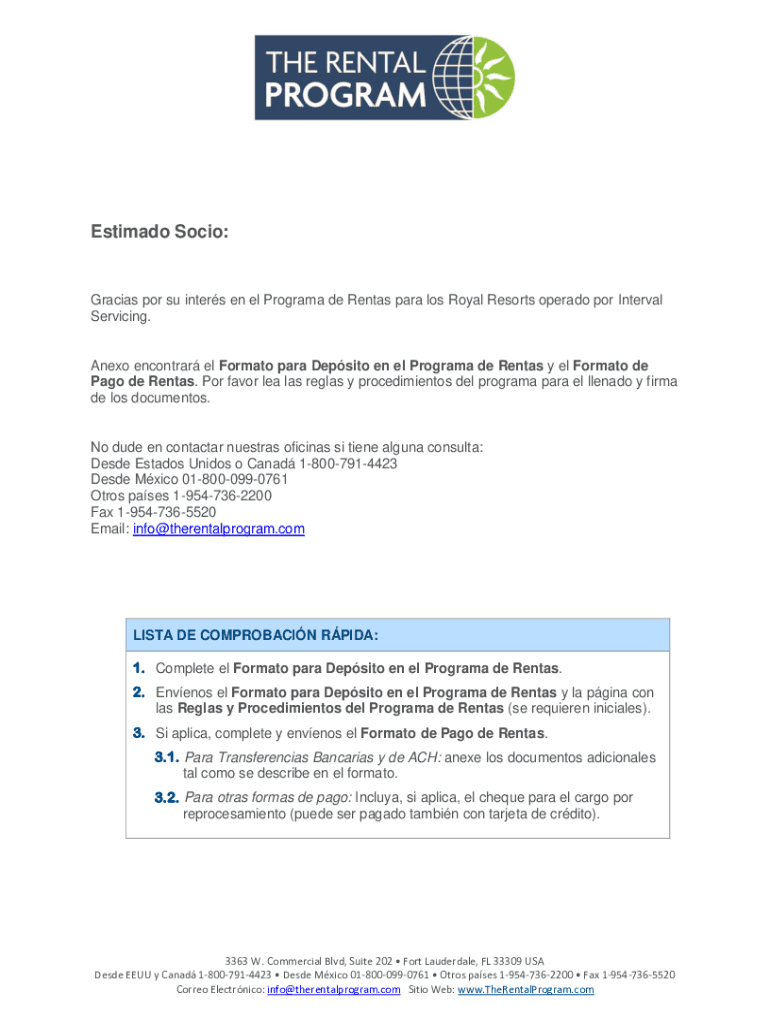 THE RENTAL PROGRAM

Estimado Socio:

Gracias por su interés en el Programa de Rentas para los Royal Resorts operado por Interval Servicing.

Anexo encontrará el Formato para Depósito en el Programa de Rentas y el Formato de Pago de Rentas. Por favor lea las reglas y procedimientos del programa para el llenado y firma de los documentos.

No dude en contactar nuestras oficinas si tiene alguna consulta:
Desde Estados Unidos o Canadá 1-800-791-4423
Desde México 01-800-099-0761
Otros países 1-954-736-2200
Fax 1-954-736-5520
Email: info@therentalprogram.com

LISTA DE COMPROBACIÓN RÁPIDA:

1. Complete el Formato para Depósito en el Programa de Rentas.
2. Envíenos el Formato para Depósito en el Programa de Rentas y la página con las Reglas y Procedimientos del Programa de Rentas (se requieren iniciales).
3. Si aplica, complete y envíenos el Formato de Pago de Rentas.
3.1. Para Transferencias Bancarias y de ACH: anexe los documentos adicionales tal como se describe en el formato.
3.2. Para otras formas de pago: Incluya, si aplica, el cheque para el cargo por reprocesamiento (puede ser pagado también con tarjeta de crédito).

3363 W. Commercial Blvd, Suite 202 • Fort Lauderdale, FL 33309 USA
Desde EEUU y Canadá 1-800-791-4423 • Desde México 01-800-099-0761 • Otros países 1-954-736-2200 • Fax 1-954-736-5520
Correo Electrónico: info@therentalprogram.com Sitio Web: www.TheRentalProgram.com